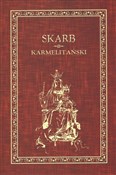 SKARB
KARMELITAŃSKI